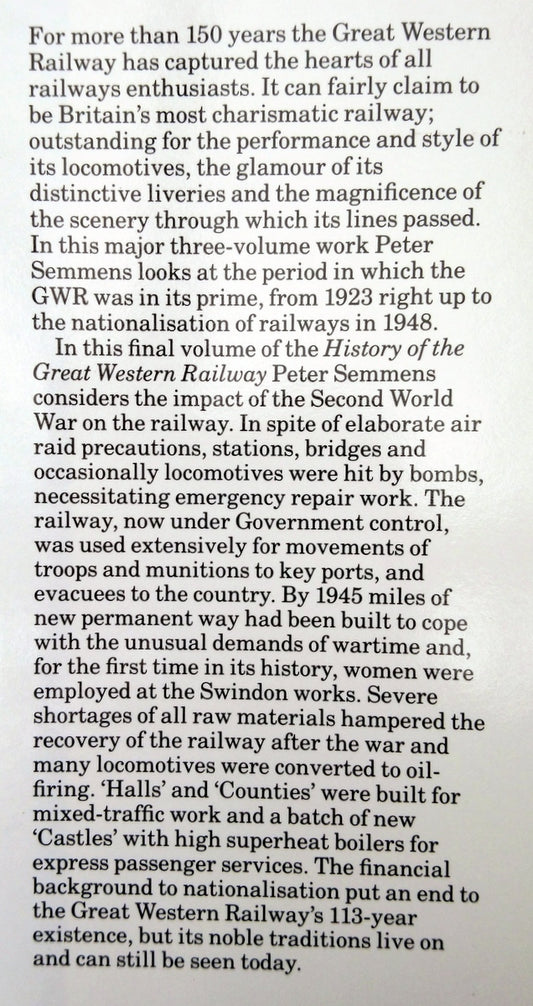 For more than 150 years the Great Western Railway has captured the hearts of all railways enthusiasts. It can fairly claim to be Britain's most charismatic railway; outstanding for the performance and style of its locomotives, the glamour of its distinctive liveries and the magnificence of the scenery through which its lines passed. In this major three-volume work Peter Semmens looks at the period in which the GWR was in its prime, from 1923 right up to the nationalisation of railways in 1948.

In this final volume of the History of the Great Western Railway Peter Semmens considers the impact of the Second World War on the railway. In spite of elaborate air raid precautions, stations, bridges and occasionally locomotives were hit by bombs, necessitating emergency repair work. The railway, now under Government control, was used extensively for movements of troops and munitions to key ports, and evacuees to the country. By 1945 miles of new permanent way had been built to cope with the unusual demands of wartime and, for the first time in its history, women were employed at the Swindon works. Severe shortages of all raw materials hampered the recovery of the railway after the war and many locomotives were converted to oil-firing. 'Halls' and 'Counties' were built for mixed-traffic work and a batch of new 'Castles' with high superheat boilers for express passenger services. The financial background to nationalisation put an end to the Great Western Railway's 113-year existence, but its noble traditions live on and can still be seen today.